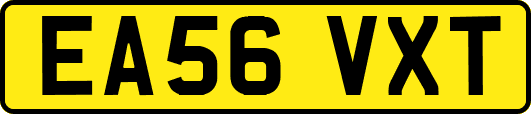 EA56 VXT